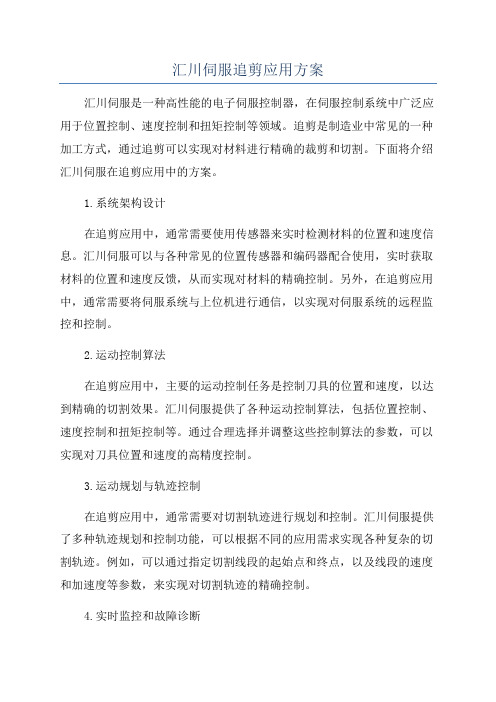 汇川伺服追剪应用方案

汇川伺服是一种高性能的电子伺服控制器，在伺服控制系统中广泛应用于位置控制、速度控制和扭矩控制等领域。追剪是制造业中常见的一种加工方式，通过追剪可以实现对材料进行精确的裁剪和切割。下面将介绍汇川伺服在追剪应用中的方案。

1.系统架构设计

在追剪应用中，通常需要使用传感器来实时检测材料的位置和速度信息。汇川伺服可以与各种常见的位置传感器和编码器配合使用，实时获取材料的位置和速度反馈，从而实现对材料的精确控制。另外，在追剪应用中，通常需要将伺服系统与上位机进行通信，以实现对伺服系统的远程监控和控制。

2.运动控制算法

在追剪应用中，主要的运动控制任务是控制刀具的位置和速度，以达到精确的切割效果。汇川伺服提供了各种运动控制算法，包括位置控制、速度控制和扭矩控制等。通过合理选择并调整这些控制算法的参数，可以实现对刀具位置和速度的高精度控制。

3.运动规划与轨迹控制

在追剪应用中，通常需要对切割轨迹进行规划和控制。汇川伺服提供了多种轨迹规划和控制功能，可以根据不同的应用需求实现各种复杂的切割轨迹。例如，可以通过指定切割线段的起始点和终点，以及线段的速度和加速度等参数，来实现对切割轨迹的精确控制。

4.实时监控和故障诊断